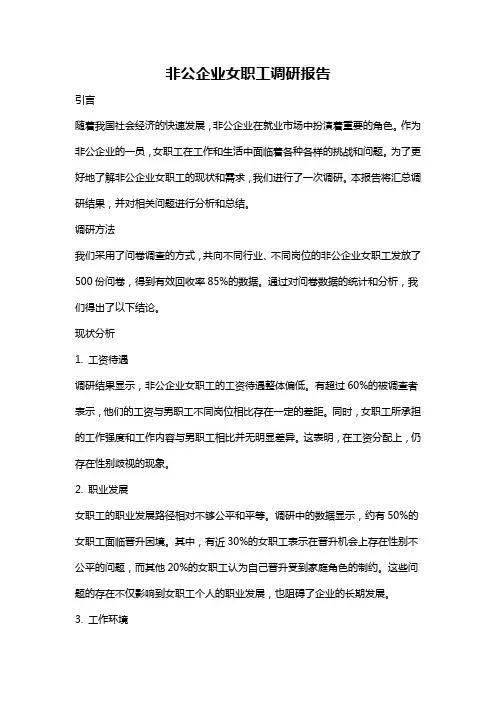 非公企业女职工调研报告

引言

随着我国社会经济的快速发展，非公企业在就业市场中扮演着重要的角色。作为非公企业的一员，女职工在工作和生活中面临着各种各样的挑战和问题。为了更好地了解非公企业女职工的现状和需求，我们进行了一次调研。本报告将汇总调研结果，并对相关问题进行分析和总结。

调研方法

我们采用了问卷调查的方式，共向不同行业、不同岗位的非公企业女职工发放了500份问卷，得到有效回收率85%的数据。通过对问卷数据的统计和分析，我们得出了以下结论。

现状分析

1. 工资待遇

调研结果显示，非公企业女职工的工资待遇整体偏低。有超过60%的被调查者表示，他们的工资与男职工不同岗位相比存在一定的差距。同时，女职工所承担的工作强度和工作内容与男职工相比并无明显差异。这表明，在工资分配上，仍存在性别歧视的现象。

2. 职业发展

女职工的职业发展路径相对不够公平和平等。调研中的数据显示，约有50%的女职工面临晋升困境。其中，有近30%的女职工表示在晋升机会上存在性别不公平的问题，而其他20%的女职工认为自己晋升受到家庭角色的制约。这些问题的存在不仅影响到女职工个人的职业发展，也阻碍了企业的长期发展。

3. 工作环境